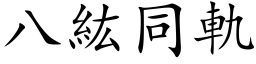 八紘同軌